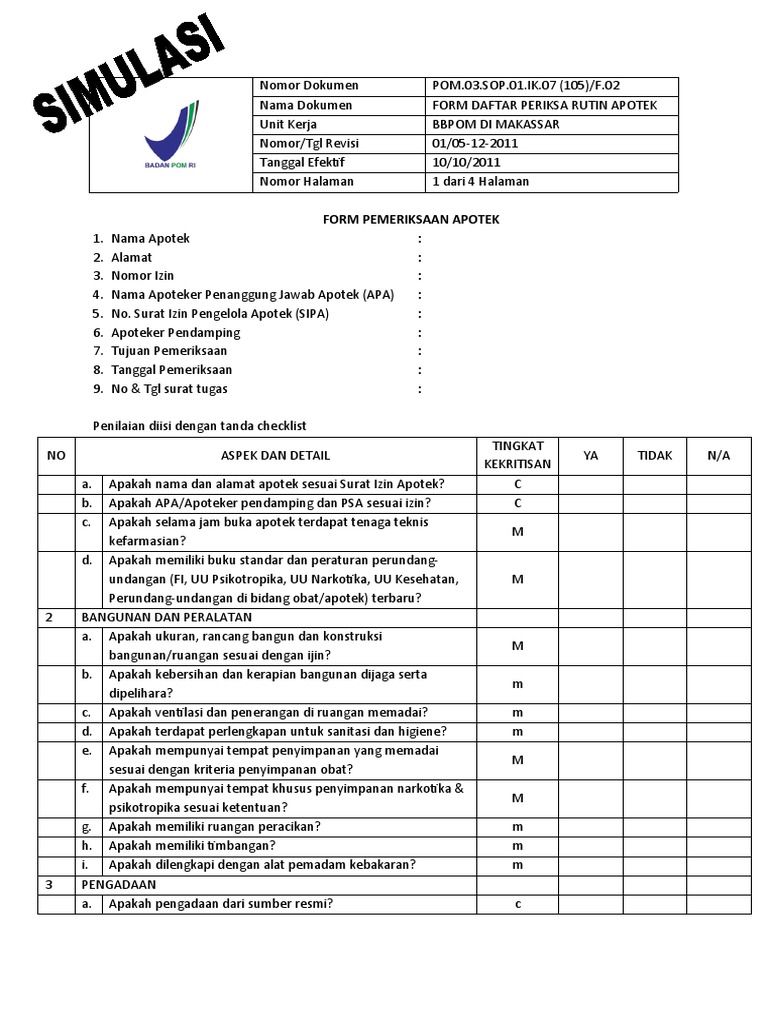 SIMULASI

BADAN POM RI

| Nomor Dokumen | POM.03.SOP.01.IK.07 (105)/F.02 |
|---|---|
| Nama Dokumen | FORM DAFTAR PERIKSA RUTIN APOTEK |
| Unit Kerja | BBPOM DI MAKASSAR |
| Nomor/Tgl Revisi | 01/05-12-2011 |
| Tanggal Efektif | 10/10/2011 |
| Nomor Halaman | 1 dari 4 Halaman |

FORM PEMERIKSAAN APOTEK

1. Nama Apotek :
2. Alamat :
3. Nomor Izin :
4. Nama Apoteker Penanggung Jawab Apotek (APA) :
5. No. Surat Izin Pengelola Apotek (SIPA) :
6. Apoteker Pendamping :
7. Tujuan Pemeriksaan :
8. Tanggal Pemeriksaan :
9. No & Tgl surat tugas :

Penilaian diisi dengan tanda checklist

| NO | | ASPEK DAN DETAIL | TINGKAT KEKRITISAN | YA | TIDAK | N/A |
|---|---|---|---|---|---|---|
| | a. | Apakah nama dan alamat apotek sesuai Surat Izin Apotek? | C | | | |
| | b. | Apakah APA/Apoteker pendamping dan PSA sesuai izin? | C | | | |
| | c. | Apakah selama jam buka apotek terdapat tenaga teknis kefarmasian? | M | | | |
| | d. | Apakah memiliki buku standar dan peraturan perundang-undangan (FI, UU Psikotropika, UU Narkotika, UU Kesehatan, Perundang-undangan di bidang obat/apotek) terbaru? | M | | | |
| 2 | BANGUNAN DAN PERALATAN | | | | | |
| | a. | Apakah ukuran, rancang bangun dan konstruksi bangunan/ruangan sesuai dengan ijin? | M | | | |
| | b. | Apakah kebersihan dan kerapian bangunan dijaga serta dipelihara? | m | | | |
| | c. | Apakah ventilasi dan penerangan di ruangan memadai? | m | | | |
| | d. | Apakah terdapat perlengkapan untuk sanitasi dan higiene? | m | | | |
| | e. | Apakah mempunyai tempat penyimpanan yang memadai sesuai dengan kriteria penyimpanan obat? | M | | | |
| | f. | Apakah mempunyai tempat khusus penyimpanan narkotika & psikotropika sesuai ketentuan? | M | | | |
| | g. | Apakah memiliki ruangan peracikan? | m | | | |
| | h. | Apakah memiliki timbangan? | m | | | |
| | i. | Apakah dilengkapi dengan alat pemadam kebakaran? | m | | | |
| 3 | PENGADAAN | | | | | |
| | a. | Apakah pengadaan dari sumber resmi? | c | | | |